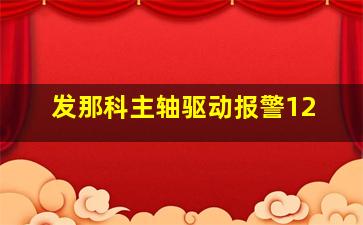 发那科主轴驱动报警12